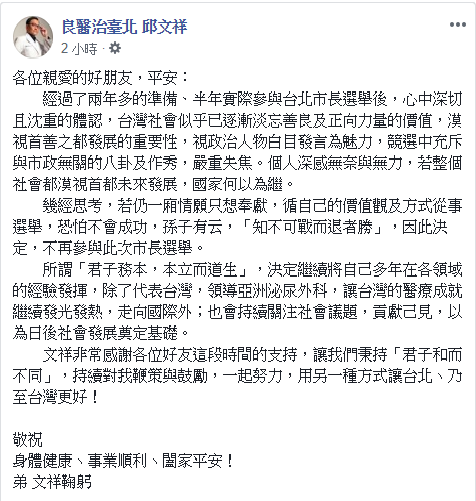 良醫治臺北 邱文祥
2 小時 ·

各位親愛的好朋友，平安：

經過了兩年多的準備、半年實際參與台北市長選舉後，心中深切且沈重的體認，台灣社會似乎已逐漸淡忘善良及正向力量的價值，漠視首善之都發展的重要性，視政治人物白目發言為魅力，競選中充斥與市政無關的八卦及作秀，嚴重失焦。個人深感無奈與無力，若整個社會都漠視首都未來發展，國家何以為繼。

幾經思考，若仍一廂情願只想奉獻，循自己的價值觀及方式從事選舉，恐怕不會成功，孫子有云，「知不可戰而退者勝」，因此決定，不再參與此次市長選舉。

所謂「君子務本，本立而道生」，決定繼續將自己多年在各領域的經驗發揮，除了代表台灣，領導亞洲泌尿外科，讓台灣的醫療成就繼續發光發熱，走向國際外；也會持續關注社會議題，貢獻己見，以為日後社會發展奠定基礎。

文祥非常感謝各位好友這段時間的支持，讓我們秉持「君子和而不同」，持續對我鞭策與鼓勵，一起努力，用另一種方式讓台北、乃至台灣更好！

敬祝
身體健康、事業順利、闔家平安！
弟 文祥鞠躬